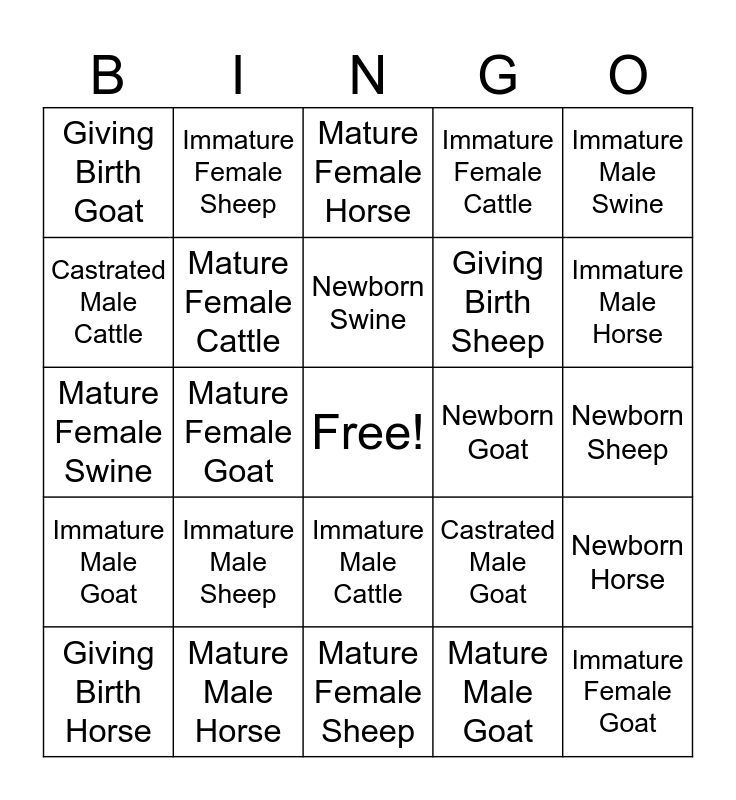 | B | I | N | G | O |
|---|---|---|---|---|
| Giving Birth Goat | Immature Female Sheep | Mature Female Horse | Immature Female Cattle | Immature Male Swine |
| Castrated Male Cattle | Mature Female Cattle | Newborn Swine | Giving Birth Sheep | Immature Male Horse |
| Mature Female Swine | Mature Female Goat | Free! | Newborn Goat | Newborn Sheep |
| Immature Male Goat | Immature Male Sheep | Immature Male Cattle | Castrated Male Goat | Newborn Horse |
| Giving Birth Horse | Mature Male Horse | Mature Female Sheep | Mature Male Goat | Immature Female Goat |